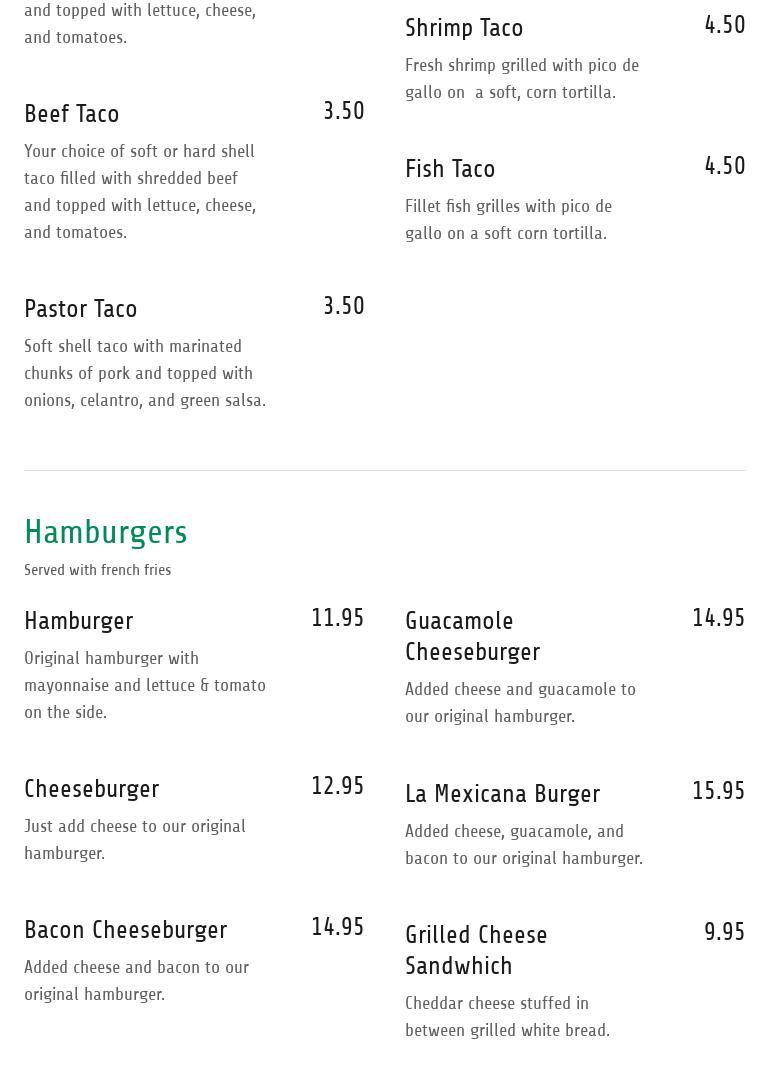 and topped with lettuce, cheese, and tomatoes.

Beef Taco
3.50

Your choice of soft or hard shell taco filled with shredded beef and topped with lettuce, cheese, and tomatoes.

Pastor Taco
3.50

Soft shell taco with marinated chunks of pork and topped with onions, celantro, and green salsa.

Shrimp Taco
4.50

Fresh shrimp grilled with pico de gallo on  a soft, corn tortilla.

Fish Taco
4.50

Fillet fish grilles with pico de gallo on a soft corn tortilla.

Hamburgers

Served with french fries

Hamburger
11.95

Original hamburger with mayonnaise and lettuce & tomato on the side.

Cheeseburger
12.95

Just add cheese to our original hamburger.

Bacon Cheeseburger
14.95

Added cheese and bacon to our original hamburger.

Guacamole Cheeseburger
14.95

Added cheese and guacamole to our original hamburger.

La Mexicana Burger
15.95

Added cheese, guacamole, and bacon to our original hamburger.

Grilled Cheese Sandwhich
9.95

Cheddar cheese stuffed in between grilled white bread.